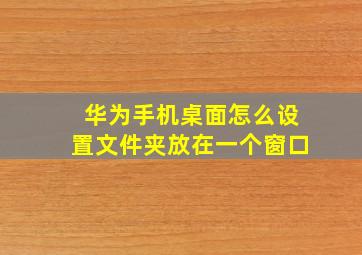 华为手机桌面怎么设置文件夹放在一个窗口